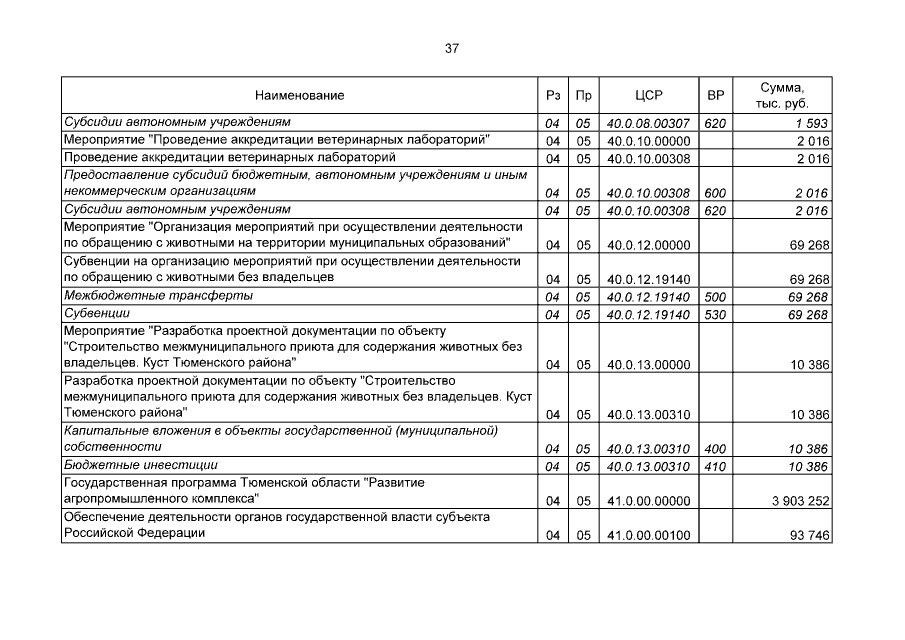 37

| Наименование | Рз | Пр | ЦСР | ВР | Сумма, тыс. руб. |
|---|---|---|---|---|---|
| Субсидии автономным учреждениям | 04 | 05 | 40.0.08.00307 | 620 | 1 593 |
| Мероприятие "Проведение аккредитации ветеринарных лабораторий" | 04 | 05 | 40.0.10.00000 | | 2 016 |
| Проведение аккредитации ветеринарных лабораторий | 04 | 05 | 40.0.10.00308 | | 2 016 |
| Предоставление субсидий бюджетным, автономным учреждениям и иным некоммерческим организациям | 04 | 05 | 40.0.10.00308 | 600 | 2 016 |
| Субсидии автономным учреждениям | 04 | 05 | 40.0.10.00308 | 620 | 2 016 |
| Мероприятие "Организация мероприятий при осуществлении деятельности по обращению с животными на территории муниципальных образований" | 04 | 05 | 40.0.12.00000 | | 69 268 |
| Субвенции на организацию мероприятий при осуществлении деятельности по обращению с животными без владельцев | 04 | 05 | 40.0.12.19140 | | 69 268 |
| Межбюджетные трансферты | 04 | 05 | 40.0.12.19140 | 500 | 69 268 |
| Субвенции | 04 | 05 | 40.0.12.19140 | 530 | 69 268 |
| Мероприятие "Разработка проектной документации по объекту "Строительство межмуниципального приюта для содержания животных без владельцев. Куст Тюменского района" | 04 | 05 | 40.0.13.00000 | | 10 386 |
| Разработка проектной документации по объекту "Строительство межмуниципального приюта для содержания животных без владельцев. Куст Тюменского района" | 04 | 05 | 40.0.13.00310 | | 10 386 |
| Капитальные вложения в объекты государственной (муниципальной) собственности | 04 | 05 | 40.0.13.00310 | 400 | 10 386 |
| Бюджетные инвестиции | 04 | 05 | 40.0.13.00310 | 410 | 10 386 |
| Государственная программа Тюменской области "Развитие агропромышленного комплекса" | 04 | 05 | 41.0.00.00000 | | 3 903 252 |
| Обеспечение деятельности органов государственной власти субъекта Российской Федерации | 04 | 05 | 41.0.00.00100 | | 93 746 |